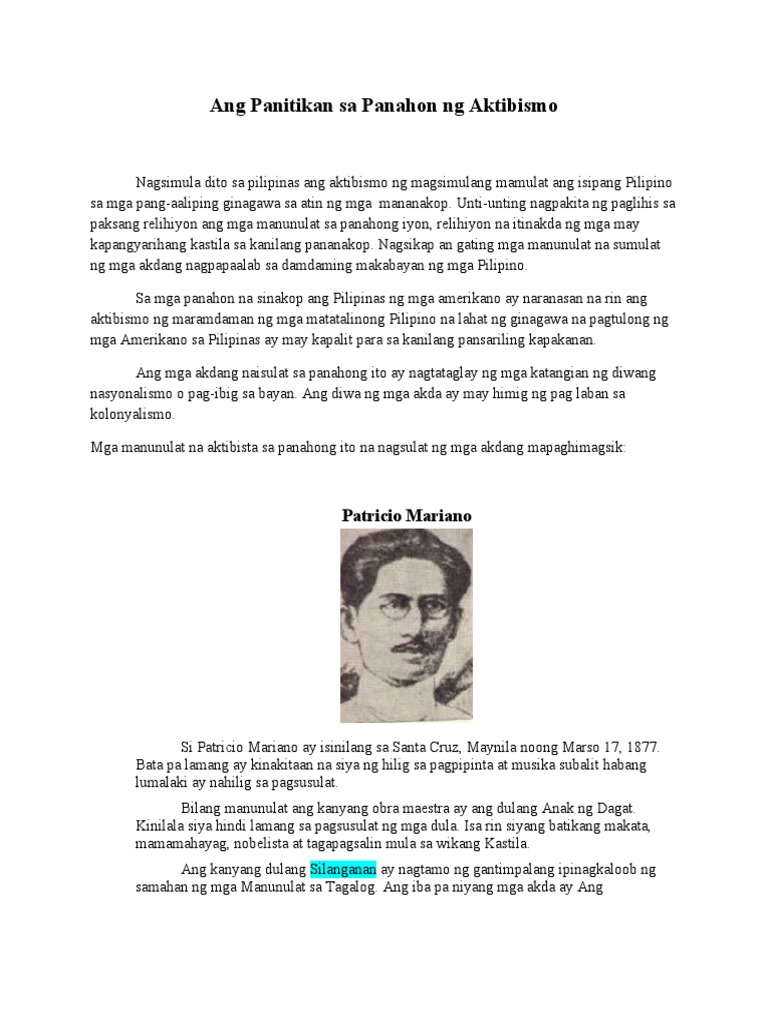 Ang Panitikan sa Panahon ng Aktibismo

Nagsimula dito sa pilipinas ang aktibismo ng magsimulang mamulat ang isipang Pilipino sa mga pang-aaliping ginagawa sa atin ng mga mananakop. Unti-unting nagpakita ng paglihis sa paksang relihiyon ang mga manunulat sa panahong iyon, relihiyon na itinakda ng mga may kapangyarihang kastila sa kanilang pananakop. Nagsikap an gating mga manunulat na sumulat ng mga akdang nagpapaalab sa damdaming makabayan ng mga Pilipino.

Sa mga panahon na sinakop ang Pilipinas ng mga amerikano ay naranasan na rin ang aktibismo ng maramdaman ng mga matatalinong Pilipino na lahat ng ginagawa na pagtulong ng mga Amerikano sa Pilipinas ay may kapalit para sa kanilang pansariling kapakanan.

Ang mga akdang naisulat sa panahong ito ay nagtataglay ng mga katangian ng diwang nasyonalismo o pag-ibig sa bayan. Ang diwa ng mga akda ay may himig ng pag laban sa kolonyalismo.

Mga manunulat na aktibista sa panahong ito na nagsulat ng mga akdang mapaghimagsik:

Patricio Mariano

Si Patricio Mariano ay isinilang sa Santa Cruz, Maynila noong Marso 17, 1877. Bata pa lamang ay kinakitaan na siya ng hilig sa pagpipinta at musika subalit habang lumalaki ay nahilig sa pagsusulat.

Bilang manunulat ang kanyang obra maestra ay ang dulang Anak ng Dagat. Kinilala siya hindi lamang sa pagsusulat ng mga dula. Isa rin siyang batikang makata, mamamahayag, nobelista at tagapagsalin mula sa wikang Kastila.

Ang kanyang dulang Silanganan ay nagtamo ng gantimpalang ipinagkaloob ng samahan ng mga Manunulat sa Tagalog. Ang iba pa niyang mga akda ay Ang